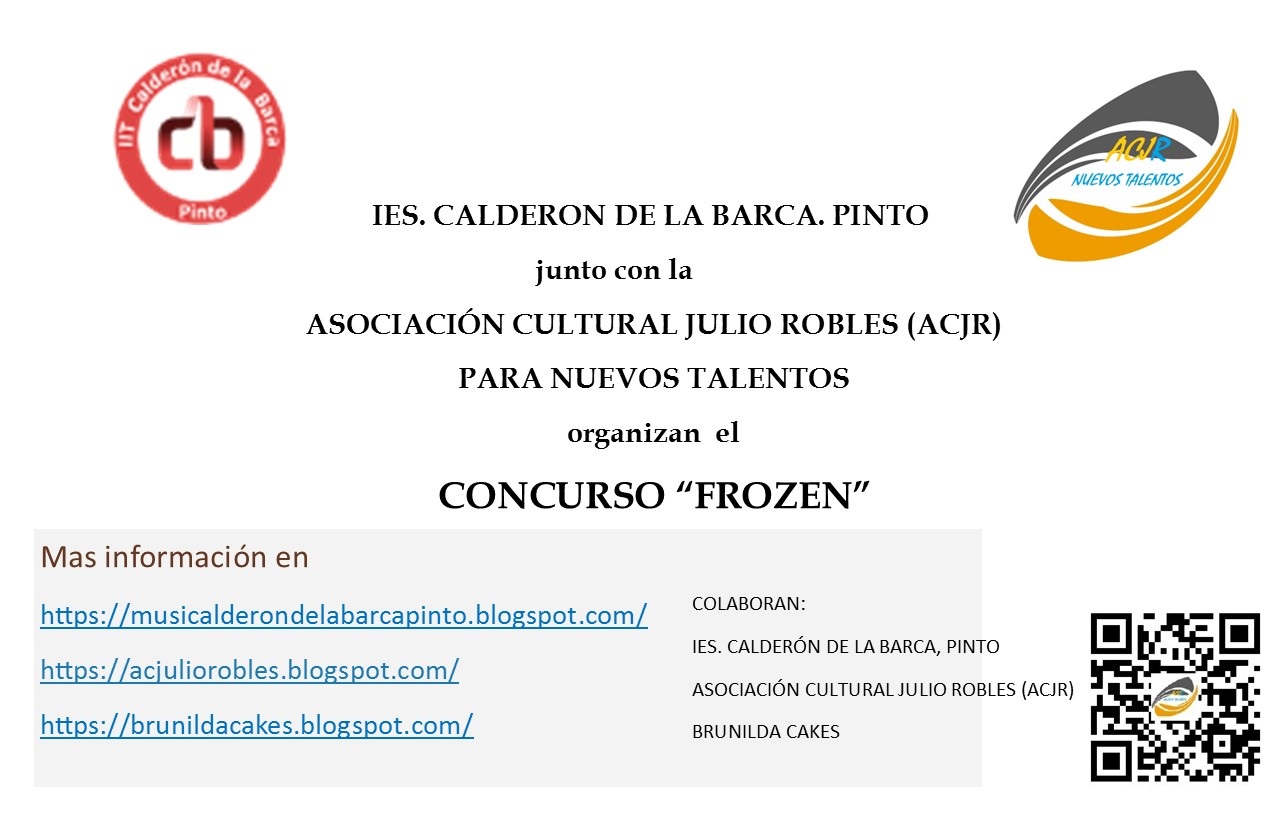 IIT Calderón de la Barca
cb
Pinto

ACJR
NUEVOS TALENTOS

IES. CALDERON DE LA BARCA. PINTO

junto con la

ASOCIACIÓN CULTURAL JULIO ROBLES (ACJR)

PARA NUEVOS TALENTOS

organizan el

CONCURSO "FROZEN"

Mas información en

https://musicalderondelabarcapinto.blogspot.com/

https://acjuliorobles.blogspot.com/

https://brunildacakes.blogspot.com/

COLABORAN:

IES. CALDERÓN DE LA BARCA, PINTO

ASOCIACIÓN CULTURAL JULIO ROBLES (ACJR)

BRUNILDA CAKES